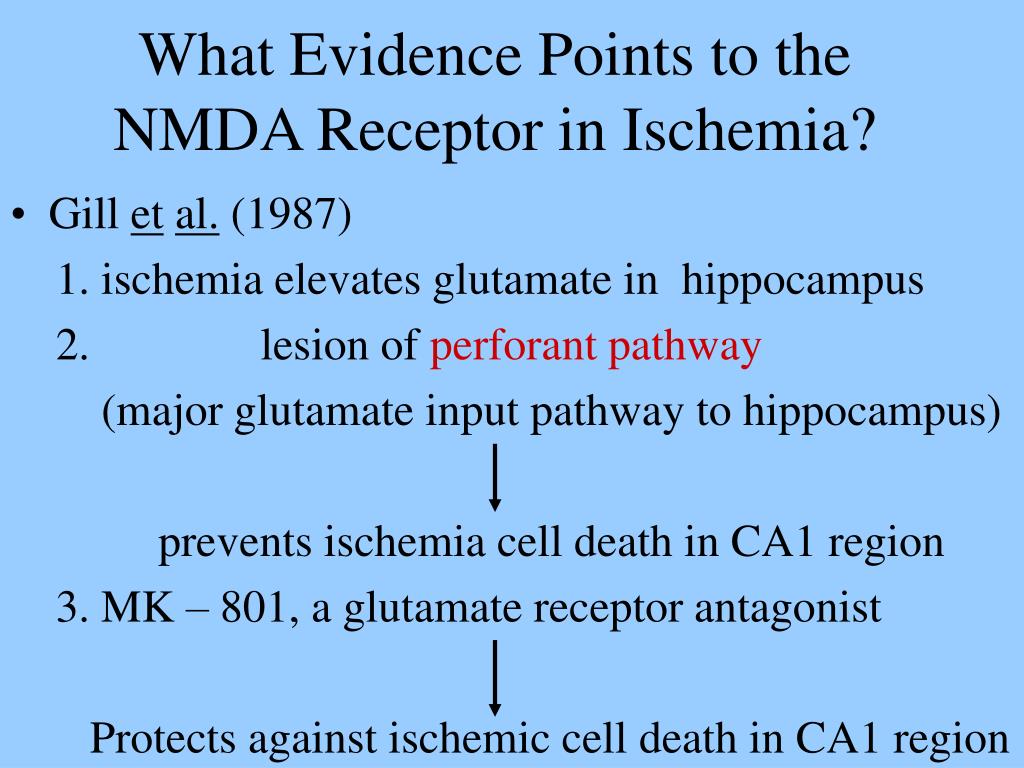 What Evidence Points to the NMDA Receptor in Ischemia?

• Gill et al. (1987)

1. ischemia elevates glutamate in hippocampus

2. lesion of perforant pathway (major glutamate input pathway to hippocampus)

prevents ischemia cell death in CA1 region

3. MK – 801, a glutamate receptor antagonist

Protects against ischemic cell death in CA1 region